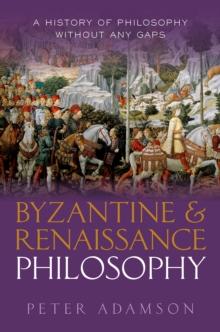 A HISTORY OF PHILOSOPHY WITHOUT ANY GAPS

BYZANTINE & RENAISSANCE PHILOSOPHY

PETER ADAMSON